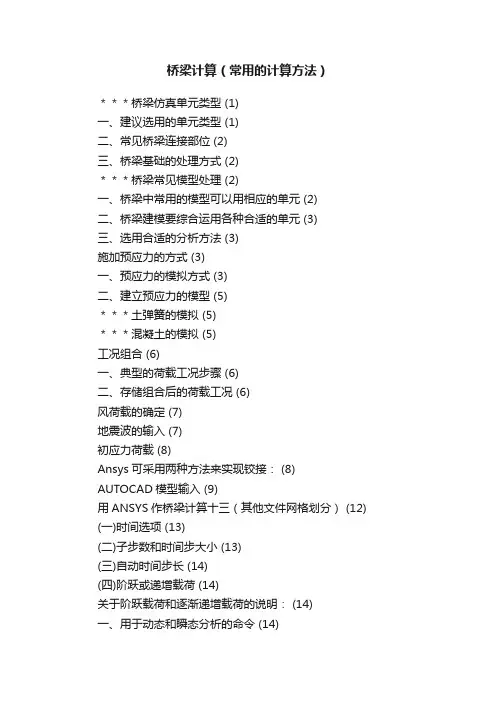 桥梁计算（常用的计算方法）

＊＊＊桥梁仿真单元类型 (1)
一、建议选用的单元类型 (1)
二、常见桥梁连接部位 (2)
三、桥梁基础的处理方式 (2)
＊＊＊桥梁常见模型处理 (2)
一、桥梁中常用的模型可以用相应的单元 (2)
二、桥梁建模要综合运用各种合适的单元 (3)
三、选用合适的分析方法 (3)
施加预应力的方式 (3)
一、预应力的模拟方式 (3)
二、建立预应力的模型 (5)
＊＊＊土弹簧的模拟 (5)
＊＊＊混凝土的模拟 (5)
工况组合 (6)
一、典型的荷载工况步骤 (6)
二、存储组合后的荷载工况 (6)
风荷载的确定 (7)
地震波的输入 (7)
初应力荷载 (8)
Ansys 可采用两种方法来实现铰接： (8)
AUTOCAD 模型输入 (9)
用 ANSYS 作桥梁计算十三（其他文件网格划分） (12)
(一)时间选项 (13)
(二)子步数和时间步大小 (13)
(三)自动时间步长 (14)
(四)阶跃或递增载荷 (14)
关于阶跃载荷和逐渐递增载荷的说明： (14)
一、用于动态和瞬态分析的命令 (14)